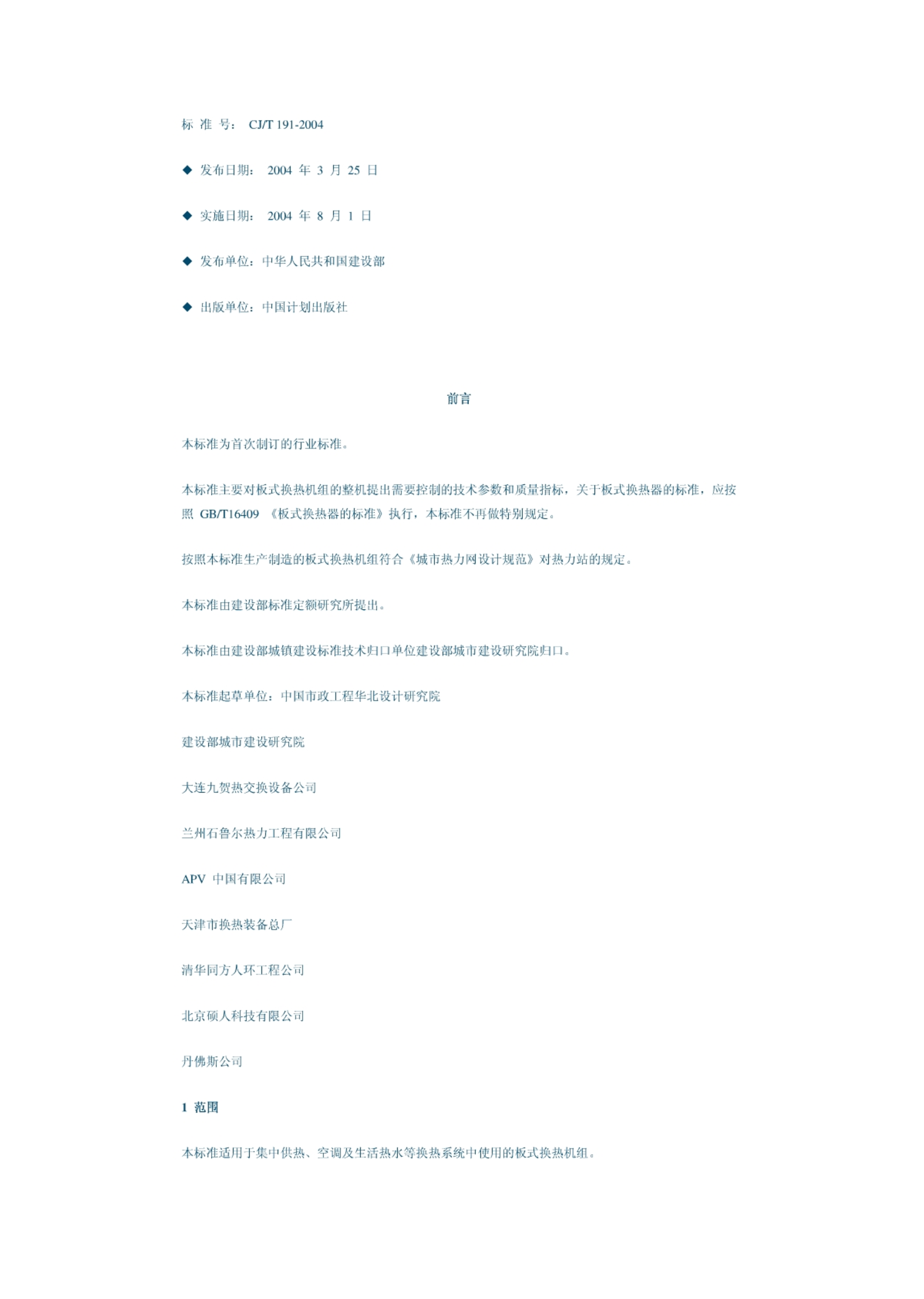 标 准 号： CJ/T 191-2004

◆ 发布日期： 2004 年 3 月 25 日

◆ 实施日期： 2004 年 8 月 1 日

◆ 发布单位：中华人民共和国建设部

◆ 出版单位：中国计划出版社

前言

本标准为首次制订的行业标准。

本标准主要对板式换热机组的整机提出需要控制的技术参数和质量指标，关于板式换热器的标准，应按照 GB/T16409 《板式换热器的标准》执行，本标准不再做特别规定。

按照本标准生产制造的板式换热机组符合《城市热力网设计规范》对热力站的规定。

本标准由建设部标准定额研究所提出。

本标准由建设部城镇建设标准技术归口单位建设部城市建设研究院归口。

本标准起草单位：中国市政工程华北设计研究院

建设部城市建设研究院

大连九贺热交换设备公司

兰州石鲁尔热力工程有限公司

APV 中国有限公司

天津市换热装备总厂

清华同方人环工程公司

北京硕人科技有限公司

丹佛斯公司

1 范围

本标准适用于集中供热、空调及生活热水等换热系统中使用的板式换热机组。